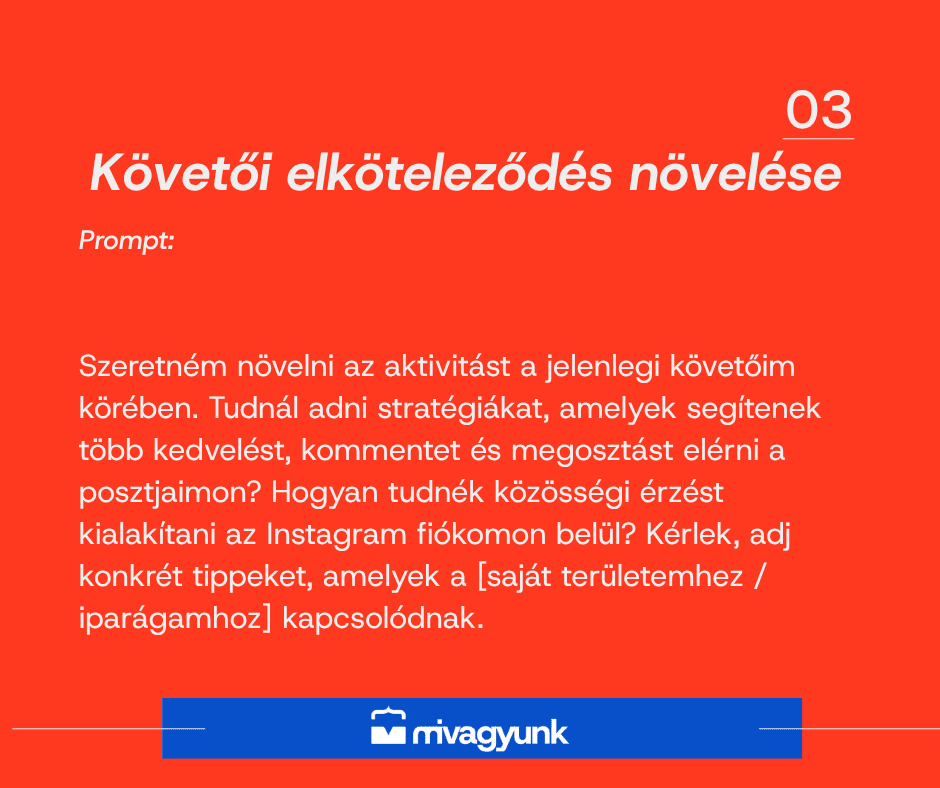 03

Követői elköteleződés növelése

Prompt:

Szeretném növelni az aktivitást a jelenlegi követőim körében. Tudnál adni stratégiákat, amelyek segítenek több kedvelést, kommentet és megosztást elérni a posztjaimon? Hogyan tudnék közösségi érzést kialakítani az Instagram fiókomon belül? Kérlek, adj konkrét tippeket, amelyek a [saját területemhez / iparágamhoz] kapcsolódnak.

mivagyunk